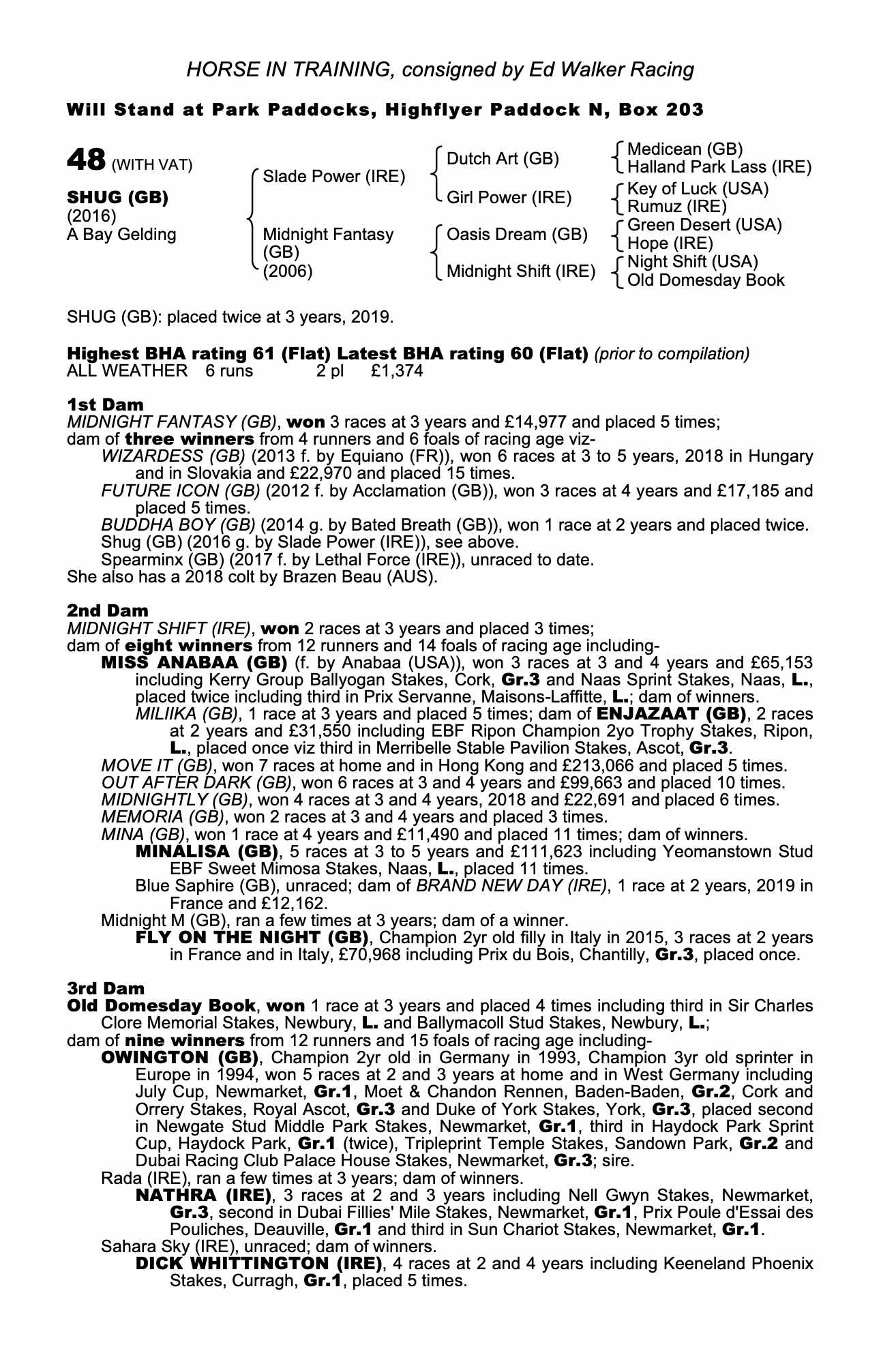 HORSE IN TRAINING, consigned by Ed Walker Racing

Will Stand at Park Paddocks, Highflyer Paddock N, Box 203

48 (WITH VAT)

SHUG (GB)
(2016)
A Bay Gelding

Slade Power (IRE)
Midnight Fantasy (GB) (2006)

Dutch Art (GB)
Girl Power (IRE)
Oasis Dream (GB)
Midnight Shift (IRE)

Medicean (GB)
Halland Park Lass (IRE)
Key of Luck (USA)
Rumuz (IRE)
Green Desert (USA)
Hope (IRE)
Night Shift (USA)
Old Domesday Book

SHUG (GB): placed twice at 3 years, 2019.

Highest BHA rating 61 (Flat) Latest BHA rating 60 (Flat) (prior to compilation)
ALL WEATHER 6 runs 2 pl £1,374

1st Dam
MIDNIGHT FANTASY (GB), won 3 races at 3 years and £14,977 and placed 5 times;
dam of three winners from 4 runners and 6 foals of racing age viz-
WIZARDESS (GB) (2013 f. by Equiano (FR)), won 6 races at 3 to 5 years, 2018 in Hungary and in Slovakia and £22,970 and placed 15 times.
FUTURE ICON (GB) (2012 f. by Acclamation (GB)), won 3 races at 4 years and £17,185 and placed 5 times.
BUDDHA BOY (GB) (2014 g. by Bated Breath (GB)), won 1 race at 2 years and placed twice.
Shug (GB) (2016 g. by Slade Power (IRE)), see above.
Spearminx (GB) (2017 f. by Lethal Force (IRE)), unraced to date.
She also has a 2018 colt by Brazen Beau (AUS).

2nd Dam
MIDNIGHT SHIFT (IRE), won 2 races at 3 years and placed 3 times;
dam of eight winners from 12 runners and 14 foals of racing age including-
MISS ANABAA (GB) (f. by Anabaa (USA)), won 3 races at 3 and 4 years and £65,153 including Kerry Group Ballyogan Stakes, Cork, Gr.3 and Naas Sprint Stakes, Naas, L., placed twice including third in Prix Servanne, Maisons-Laffitte, L.; dam of winners.
MILIIKA (GB), 1 race at 3 years and placed 5 times; dam of ENJAZAAT (GB), 2 races at 2 years and £31,550 including EBF Ripon Champion 2yo Trophy Stakes, Ripon, L., placed once viz third in Merribelle Stable Pavilion Stakes, Ascot, Gr.3.
MOVE IT (GB), won 7 races at home and in Hong Kong and £213,066 and placed 5 times.
OUT AFTER DARK (GB), won 6 races at 3 and 4 years and £99,663 and placed 10 times.
MIDNIGHTLY (GB), won 4 races at 3 and 4 years, 2018 and £22,691 and placed 6 times.
MEMORIA (GB), won 2 races at 3 and 4 years and placed 3 times.
MINA (GB), won 1 race at 4 years and £11,490 and placed 11 times; dam of winners.
MINALISA (GB), 5 races at 3 to 5 years and £111,623 including Yeomanstown Stud EBF Sweet Mimosa Stakes, Naas, L., placed 11 times.
Blue Saphire (GB), unraced; dam of BRAND NEW DAY (IRE), 1 race at 2 years, 2019 in France and £12,162.
Midnight M (GB), ran a few times at 3 years; dam of a winner.
FLY ON THE NIGHT (GB), Champion 2yr old filly in Italy in 2015, 3 races at 2 years in France and in Italy, £70,968 including Prix du Bois, Chantilly, Gr.3, placed once.

3rd Dam
Old Domesday Book, won 1 race at 3 years and placed 4 times including third in Sir Charles Clore Memorial Stakes, Newbury, L. and Ballymacoll Stud Stakes, Newbury, L.;
dam of nine winners from 12 runners and 15 foals of racing age including-
OWINGTON (GB), Champion 2yr old in Germany in 1993, Champion 3yr old sprinter in Europe in 1994, won 5 races at 2 and 3 years at home and in West Germany including July Cup, Newmarket, Gr.1, Moet & Chandon Rennen, Baden-Baden, Gr.2, Cork and Orrery Stakes, Royal Ascot, Gr.3 and Duke of York Stakes, York, Gr.3, placed second in Newgate Stud Middle Park Stakes, Newmarket, Gr.1, third in Haydock Park Sprint Cup, Haydock Park, Gr.1 (twice), Tripleprint Temple Stakes, Sandown Park, Gr.2 and Dubai Racing Club Palace House Stakes, Newmarket, Gr.3; sire.
Rada (IRE), ran a few times at 3 years; dam of winners.
NATHRA (IRE), 3 races at 2 and 3 years including Nell Gwyn Stakes, Newmarket, Gr.3, second in Dubai Fillies' Mile Stakes, Newmarket, Gr.1, Prix Poule d'Essai des Pouliches, Deauville, Gr.1 and third in Sun Chariot Stakes, Newmarket, Gr.1.
Sahara Sky (IRE), unraced; dam of winners.
DICK WHITTINGTON (IRE), 4 races at 2 and 4 years including Keeneland Phoenix Stakes, Curragh, Gr.1, placed 5 times.